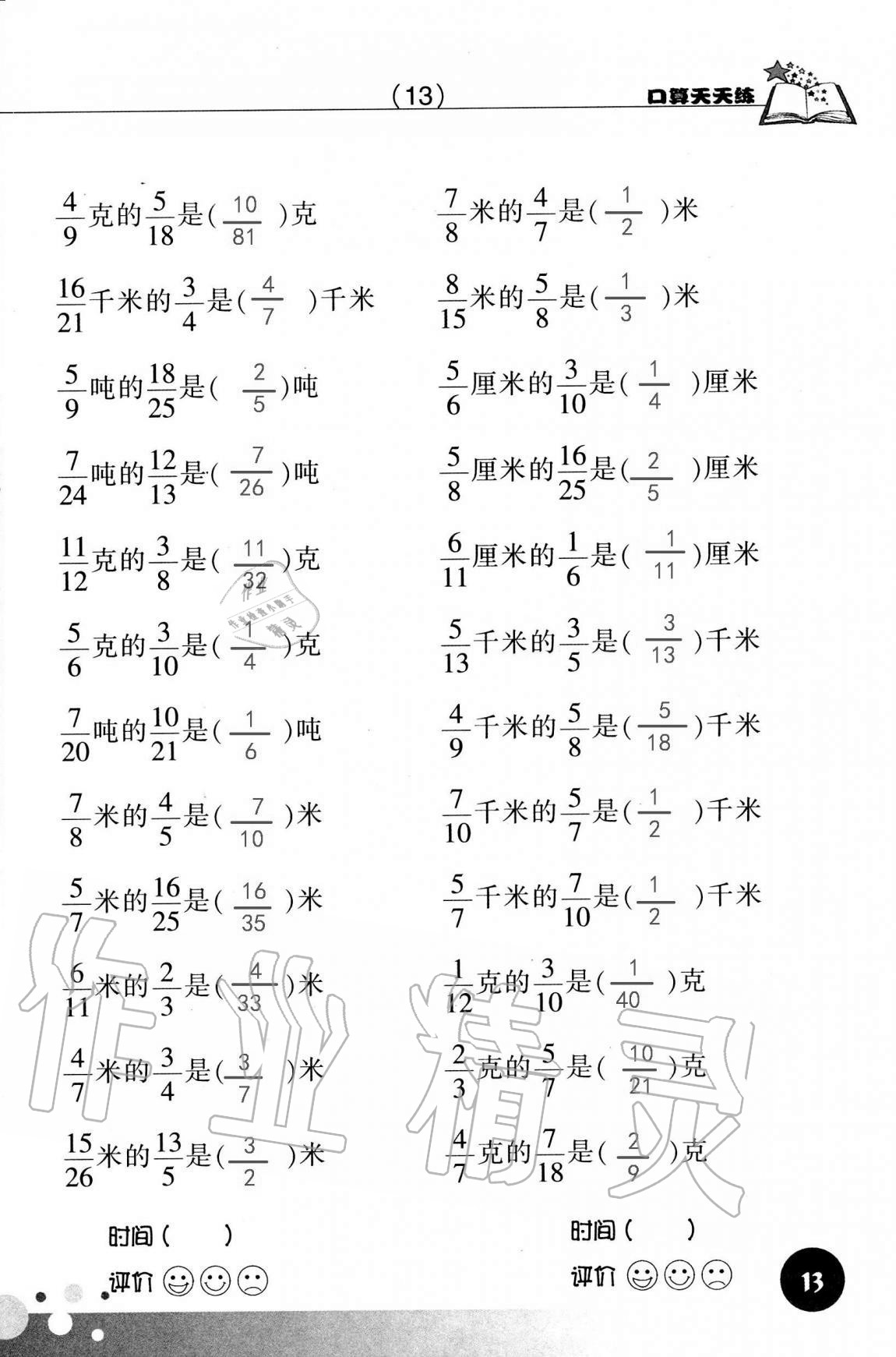 （13）

口算天天练

$\frac{4}{9}$克的$\frac{5}{18}$是（$\frac{10}{81}$）克

$\frac{16}{21}$千米的$\frac{3}{4}$是（$\frac{4}{7}$）千米

$\frac{5}{9}$吨的$\frac{18}{25}$是（$\frac{2}{5}$）吨

$\frac{7}{24}$吨的$\frac{12}{13}$是（$\frac{7}{26}$）吨

$\frac{11}{12}$克的$\frac{3}{8}$是（$\frac{11}{32}$）克

$\frac{5}{6}$克的$\frac{3}{10}$是（$\frac{1}{4}$）克

$\frac{7}{20}$吨的$\frac{10}{21}$是（$\frac{1}{6}$）吨

$\frac{7}{8}$米的$\frac{4}{5}$是（$\frac{7}{10}$）米

$\frac{5}{7}$米的$\frac{16}{25}$是（$\frac{16}{35}$）米

$\frac{6}{11}$米的$\frac{2}{3}$是（$\frac{4}{33}$）米

$\frac{4}{7}$米的$\frac{3}{4}$是（$\frac{3}{7}$）米

$\frac{15}{26}$米的$\frac{13}{5}$是（$\frac{3}{2}$）米

时间（ ）

评价

$\frac{7}{8}$米的$\frac{4}{7}$是（$\frac{1}{2}$）米

$\frac{8}{15}$米的$\frac{5}{8}$是（$\frac{1}{3}$）米

$\frac{5}{6}$厘米的$\frac{3}{10}$是（$\frac{1}{4}$）厘米

$\frac{5}{8}$厘米的$\frac{16}{25}$是（$\frac{2}{5}$）厘米

$\frac{6}{11}$厘米的$\frac{1}{6}$是（$\frac{1}{11}$）厘米

$\frac{5}{13}$千米的$\frac{3}{5}$是（$\frac{3}{13}$）千米

$\frac{4}{9}$千米的$\frac{5}{8}$是（$\frac{5}{18}$）千米

$\frac{7}{10}$千米的$\frac{5}{7}$是（$\frac{1}{2}$）千米

$\frac{5}{7}$千米的$\frac{7}{10}$是（$\frac{1}{2}$）千米

$\frac{1}{12}$克的$\frac{3}{10}$是（$\frac{1}{40}$）克

$\frac{2}{3}$克的$\frac{5}{7}$是（$\frac{10}{21}$）克

$\frac{4}{7}$克的$\frac{7}{18}$是（$\frac{2}{9}$）克

时间（ ）

评价

13

作业精灵